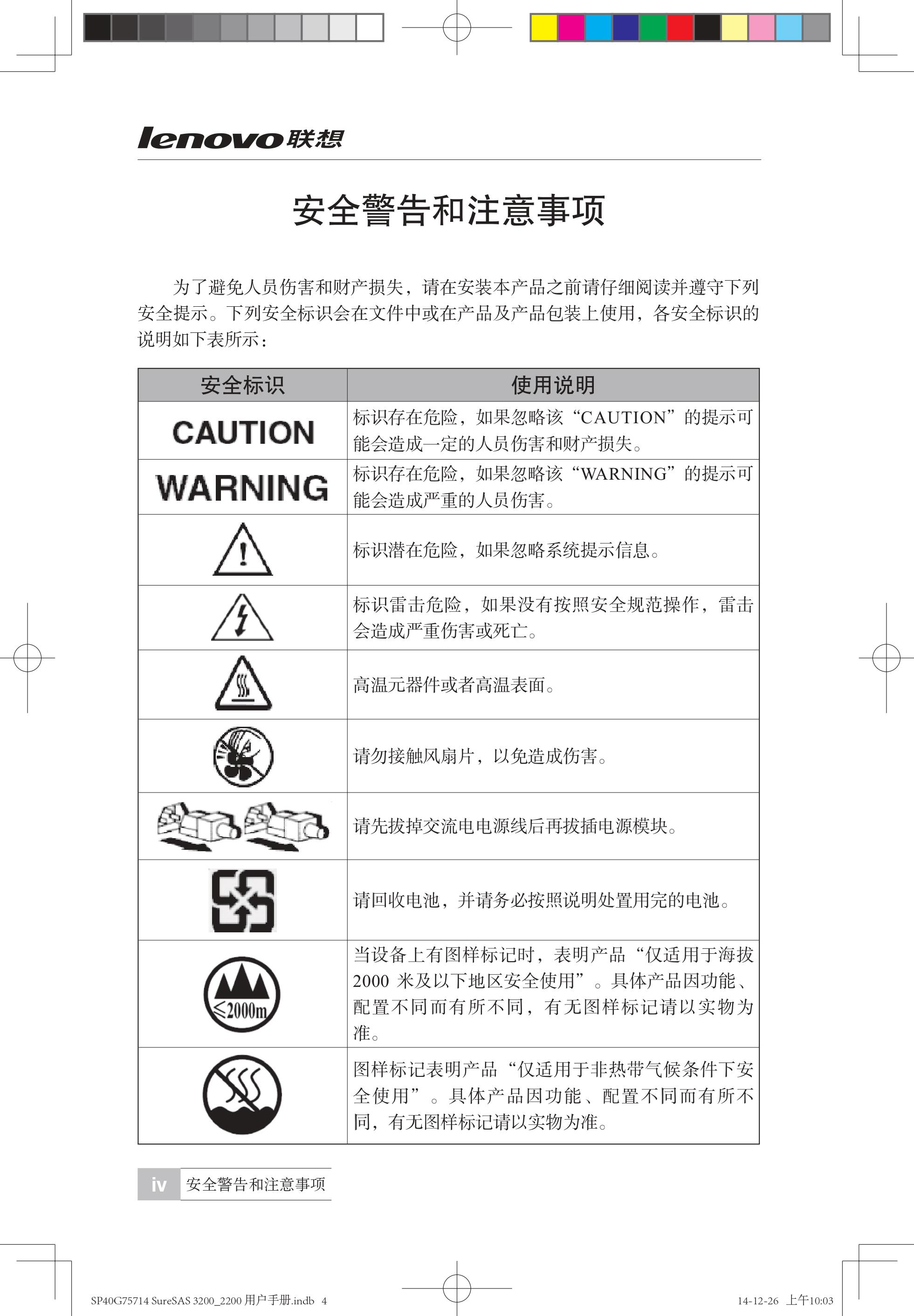 lenovo联想

安全警告和注意事项

为了避免人员伤害和财产损失，请在安装本产品之前请仔细阅读并遵守下列安全提示。下列安全标识会在文件中或在产品及产品包装上使用，各安全标识的说明如下表所示：

| 安全标识 | 使用说明 |
|---|---|
| CAUTION | 标识存在危险，如果忽略该“CAUTION”的提示可能会造成一定的人员伤害和财产损失。 |
| WARNING | 标识存在危险，如果忽略该“WARNING”的提示可能会造成严重的人员伤害。 |
|  | 标识潜在危险，如果忽略系统提示信息。 |
|  | 标识雷击危险，如果没有按照安全规范操作，雷击会造成严重伤害或死亡。 |
|  | 高温元器件或者高温表面。 |
|  | 请勿接触风扇片，以免造成伤害。 |
|  | 请先拔掉交流电电源线后再拔插电源模块。 |
|  | 请回收电池，并请务必按照说明处置用完的电池。 |
| ≤2000m | 当设备上有图样标记时，表明产品“仅适用于海拔2000 米及以下地区安全使用”。具体产品因功能、配置不同而有所不同，有无图样标记请以实物为准。 |
|  | 图样标记表明产品“仅适用于非热带气候条件下安全使用”。具体产品因功能、配置不同而有所不同，有无图样标记请以实物为准。 |

iv 安全警告和注意事项

SP40G75714 SureSAS 3200_2200 用户手册.indb 4

14-12-26 上午10:03